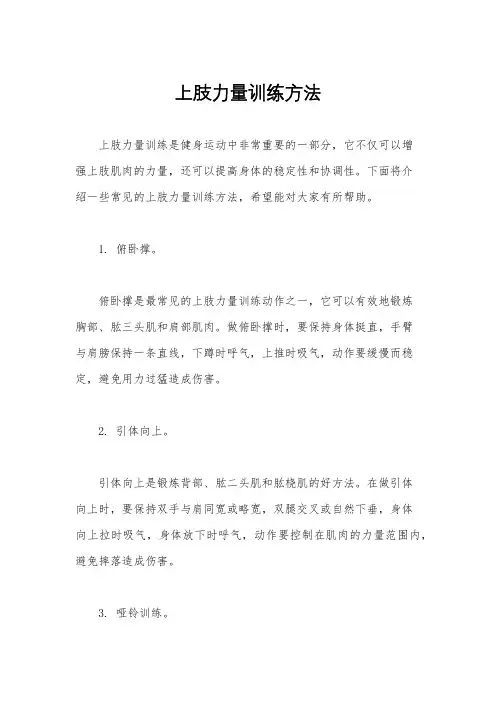 上肢力量训练方法

上肢力量训练是健身运动中非常重要的一部分，它不仅可以增强上肢肌肉的力量，还可以提高身体的稳定性和协调性。下面将介绍一些常见的上肢力量训练方法，希望能对大家有所帮助。

1. 俯卧撑。

俯卧撑是最常见的上肢力量训练动作之一，它可以有效地锻炼胸部、肱三头肌和肩部肌肉。做俯卧撑时，要保持身体挺直，手臂与肩膀保持一条直线，下蹲时呼气，上推时吸气，动作要缓慢而稳定，避免用力过猛造成伤害。

2. 引体向上。

引体向上是锻炼背部、肱二头肌和肱桡肌的好方法。在做引体向上时，要保持双手与肩同宽或略宽，双腿交叉或自然下垂，身体向上拉时吸气，身体放下时呼气，动作要控制在肌肉的力量范围内，避免摔落造成伤害。

3. 哑铃训练。